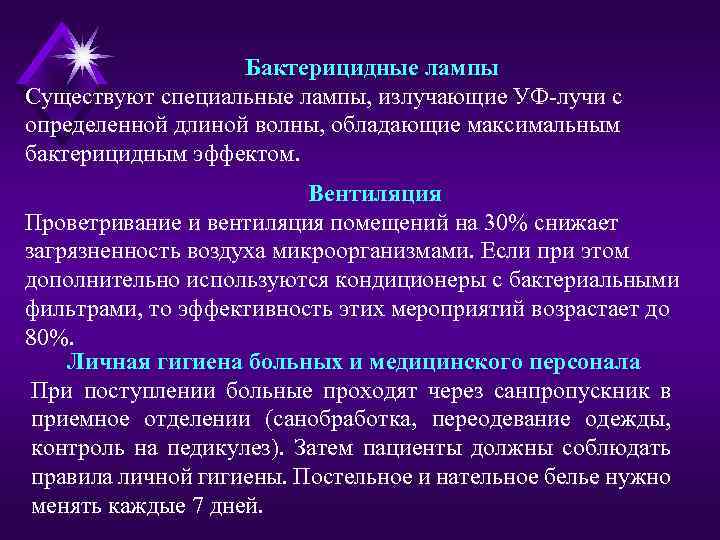 Бактерицидные лампы
Существуют специальные лампы, излучающие УФ-лучи с определенной длиной волны, обладающие максимальным бактерицидным эффектом.

Вентиляция
Проветривание и вентиляция помещений на 30% снижает загрязненность воздуха микроорганизмами. Если при этом дополнительно используются кондиционеры с бактериальными фильтрами, то эффективность этих мероприятий возрастает до 80%.

Личная гигиена больных и медицинского персонала
При поступлении больные проходят через санпропускник в приемное отделении (санобработка, переодевание одежды, контроль на педикулез). Затем пациенты должны соблюдать правила личной гигиены. Постельное и нательное белье нужно менять каждые 7 дней.